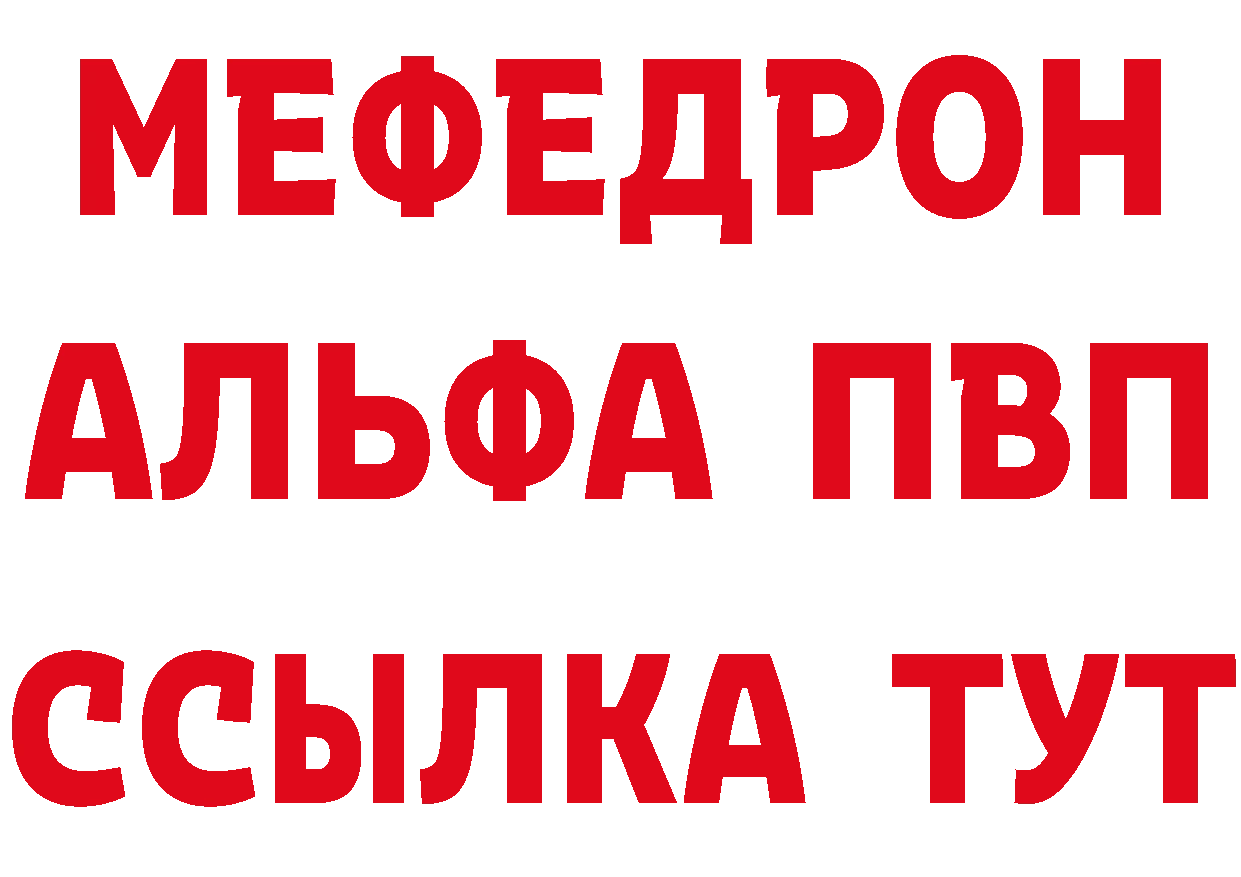 МЕФЕДРОН
АЛЬФА ПВП
ССЫЛКА ТУТ